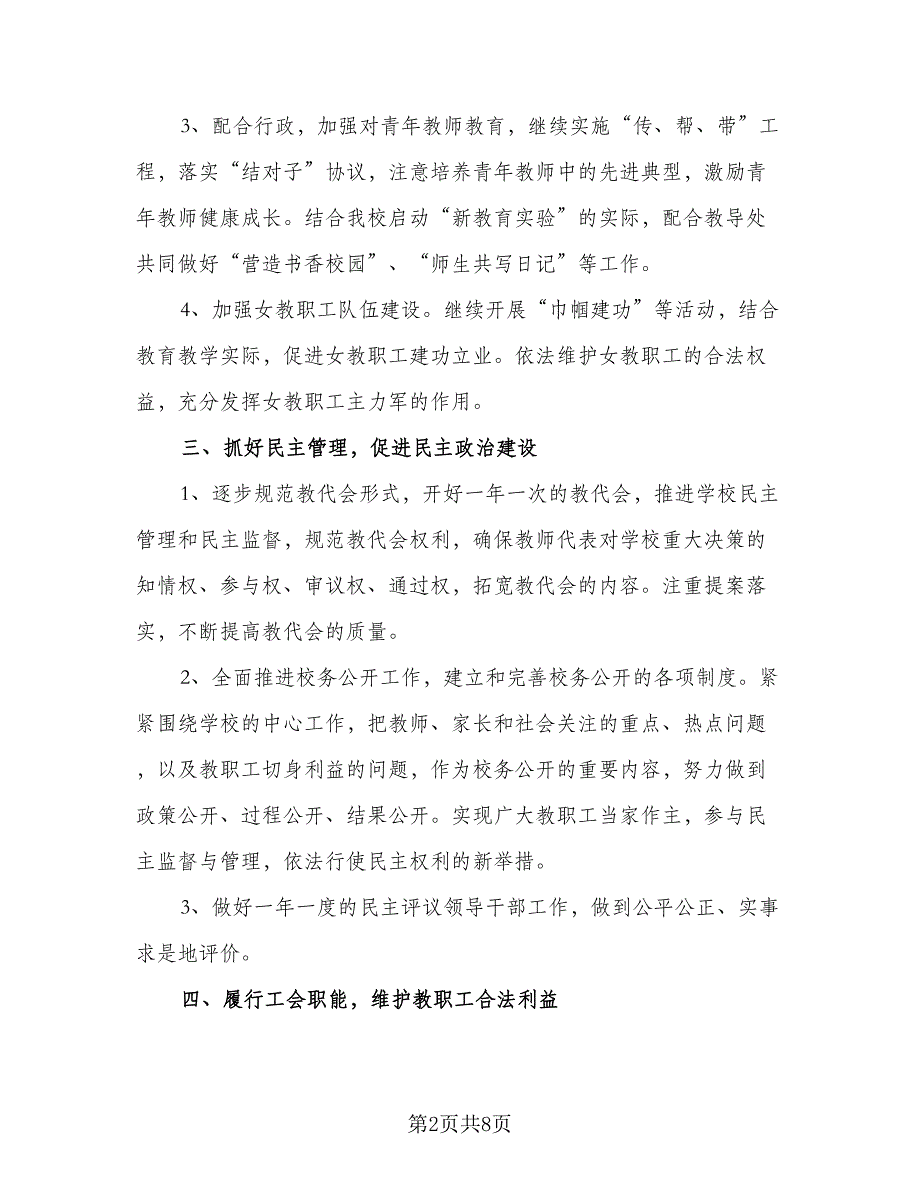 3、配合行政，加强对青年教师教育，继续实施“传、帮、带”工程，落实“结对子”协议，注意培养青年教师中的先进典型，激励青年教师健康成长。结合我校启动“新教育实验”的实际，配合教导处共同做好“营造书香校园”、“师生共写日记”等工作。

4、加强女教职工队伍建设。继续开展“巾帼建功”等活动，结合教育教学实际，促进女教职工建功立业。依法维护女教职工的合法权益，充分发挥女教职工主力军的作用。

三、抓好民主管理，促进民主政治建设

1、逐步规范教代会形式，开好一年一次的教代会，推进学校民主管理和民主监督，规范教代会权利，确保教师代表对学校重大决策的知情权、参与权、审议权、通过权，拓宽教代会的内容。注重提案落实，不断提高教代会的质量。

2、全面推进校务公开工作，建立和完善校务公开的各项制度。紧紧围绕学校的中心工作，把教师、家长和社会关注的重点、热点问题，以及教职工切身利益的问题，作为校务公开的重要内容，努力做到政策公开、过程公开、结果公开。实现广大教职工当家作主，参与民主监督与管理，依法行使民主权利的新举措。

3、做好一年一度的民主评议领导干部工作，做到公平公正、实事求是地评价。

四、履行工会职能，维护教职工合法利益

第2页共8页